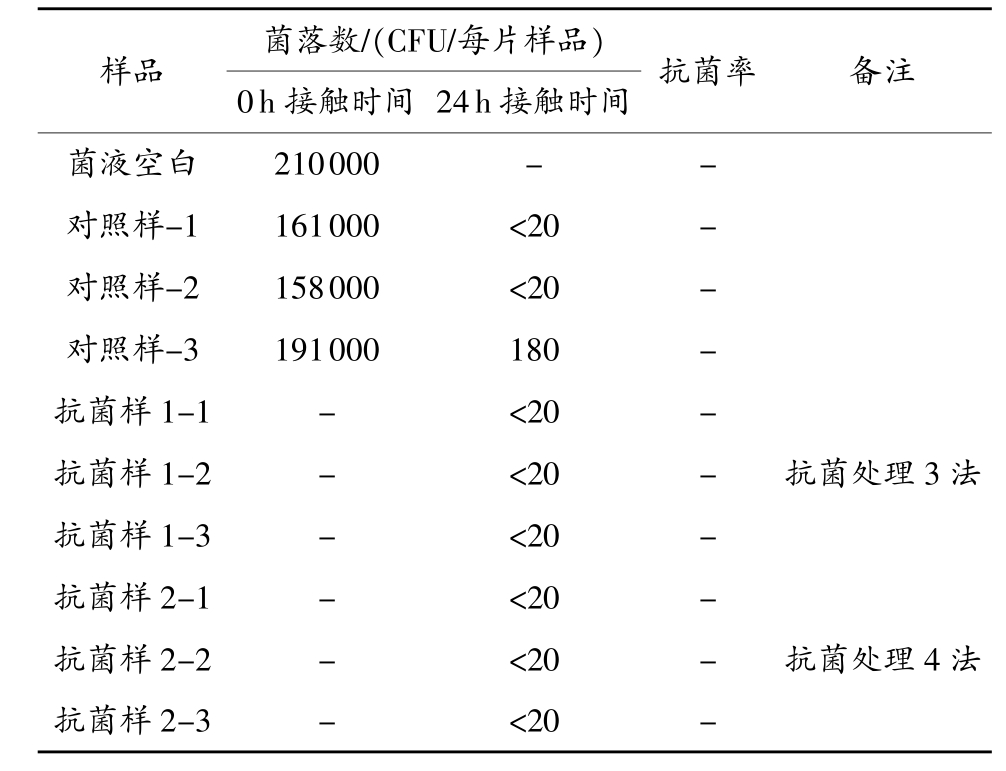 | 样品 | 菌落数/(CFU/每片样品) 0 h 接触时间 | 菌落数/(CFU/每片样品) 24 h 接触时间 | 抗菌率 | 备注 |
|---|---|---|---|---|
| 菌液空白 | 210 000 | – | – | |
| 对照样–1 | 161 000 | <20 | – | |
| 对照样–2 | 158 000 | <20 | – | |
| 对照样–3 | 191 000 | 180 | – | |
| 抗菌样 1–1 | – | <20 | – | |
| 抗菌样 1–2 | – | <20 | – | 抗菌处理 3 法 |
| 抗菌样 1–3 | – | <20 | – | |
| 抗菌样 2–1 | – | <20 | – | |
| 抗菌样 2–2 | – | <20 | – | 抗菌处理 4 法 |
| 抗菌样 2–3 | – | <20 | – | |